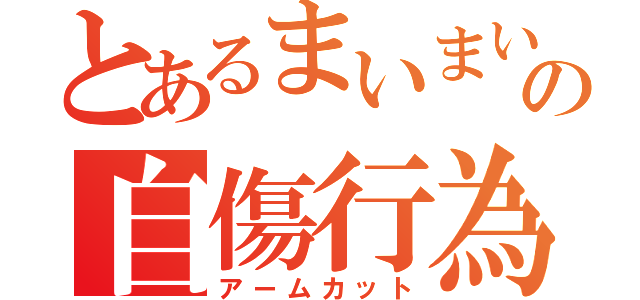 とあるまいまいの
自傷行為
アームカット